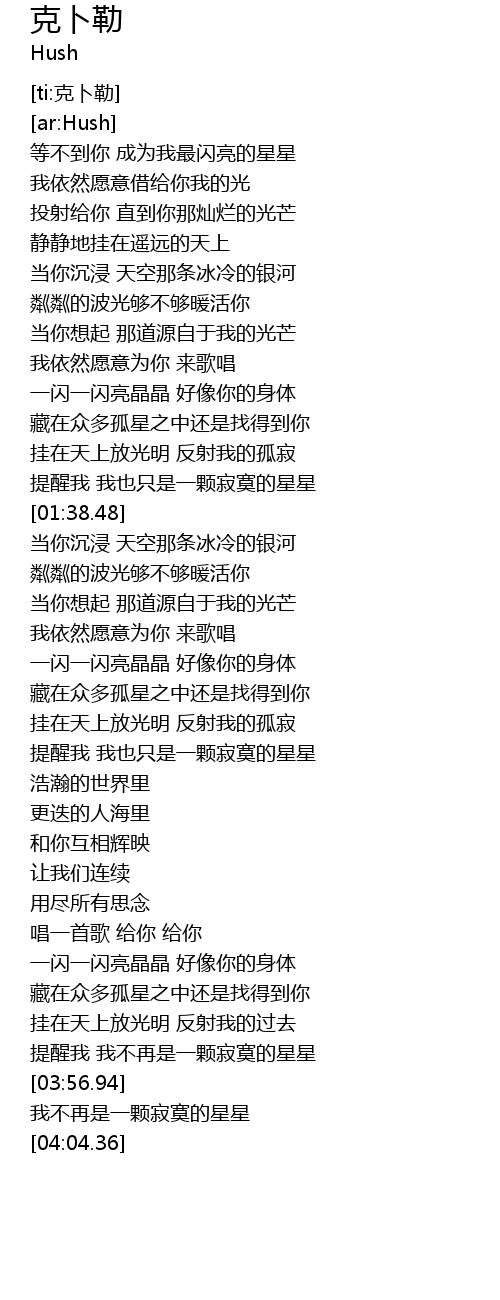 克卜勒
Hush

[ti:克卜勒]
[ar:Hush]
等不到你 成为我最闪亮的星星
我依然愿意借给你我的光
投射给你 直到你那灿烂的光芒
静静地挂在遥远的天上
当你沉浸 天空那条冰冷的银河
粼粼的波光够不够暖活你
当你想起 那道源自于我的光芒
我依然愿意为你 来歌唱
一闪一闪亮晶晶 好像你的身体
藏在众多孤星之中还是找得到你
挂在天上放光明 反射我的孤寂
提醒我 我也只是一颗寂寞的星星
[01:38.48]
当你沉浸 天空那条冰冷的银河
粼粼的波光够不够暖活你
当你想起 那道源自于我的光芒
我依然愿意为你 来歌唱
一闪一闪亮晶晶 好像你的身体
藏在众多孤星之中还是找得到你
挂在天上放光明 反射我的孤寂
提醒我 我也只是一颗寂寞的星星
浩瀚的世界里
更迭的人海里
和你互相辉映
让我们连续
用尽所有思念
唱一首歌 给你 给你
一闪一闪亮晶晶 好像你的身体
藏在众多孤星之中还是找得到你
挂在天上放光明 反射我的过去
提醒我 我不再是一颗寂寞的星星
[03:56.94]
我不再是一颗寂寞的星星
[04:04.36]